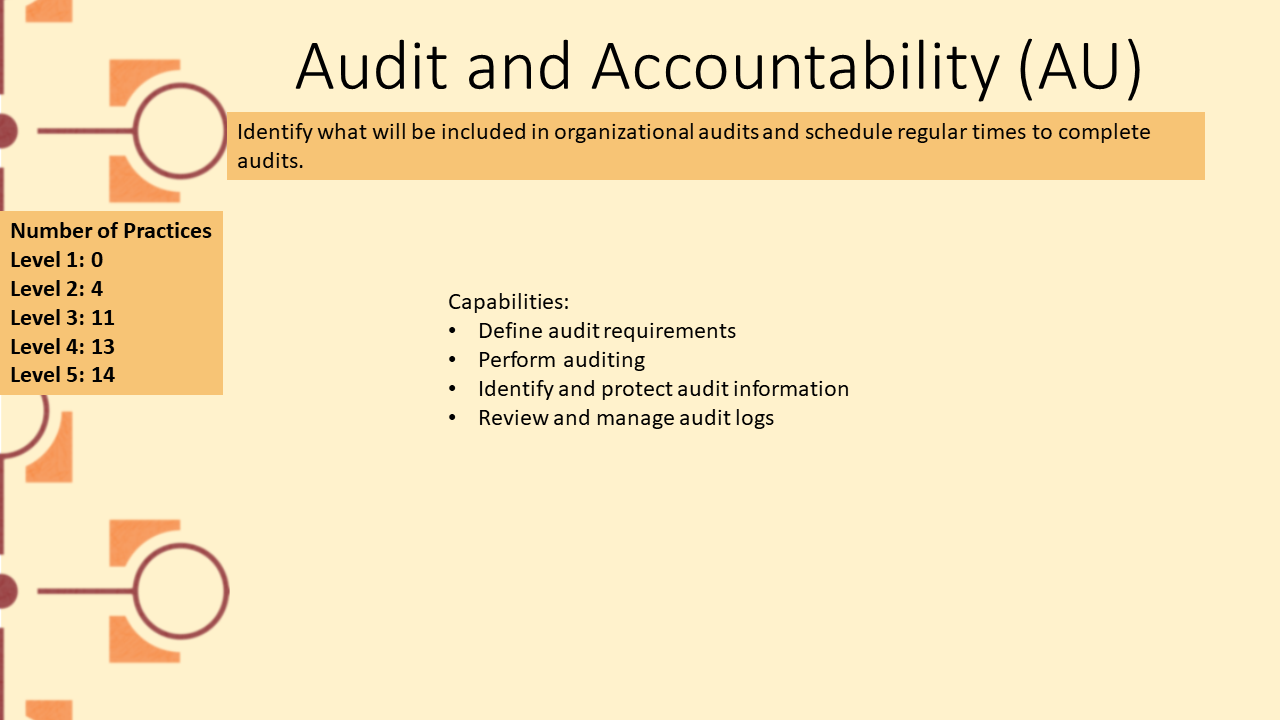 Audit and Accountability (AU)

Identify what will be included in organizational audits and schedule regular times to complete audits.

Number of Practices
Level 1: 0
Level 2: 4
Level 3: 11
Level 4: 13
Level 5: 14

Capabilities:
• Define audit requirements
• Perform auditing
• Identify and protect audit information
• Review and manage audit logs